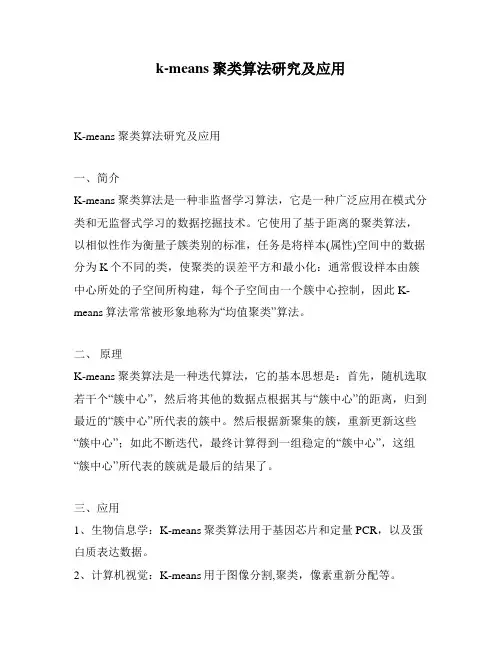 k-means 聚类算法研究及应用

K-means 聚类算法研究及应用

一、简介
K-means 聚类算法是一种非监督学习算法，它是一种广泛应用在模式分类和无监督式学习的数据挖掘技术。它使用了基于距离的聚类算法，以相似性作为衡量子簇类别的标准，任务是将样本(属性)空间中的数据分为 K 个不同的类，使聚类的误差平方和最小化：通常假设样本由簇中心所处的子空间所构建，每个子空间由一个簇中心控制，因此 K-means 算法常常被形象地称为“均值聚类”算法。

二、 原理
K-means 聚类算法是一种迭代算法，它的基本思想是：首先，随机选取若干个“簇中心”，然后将其他的数据点根据其与“簇中心”的距离，归到最近的“簇中心”所代表的簇中。然后根据新聚集的簇，重新更新这些“簇中心”；如此不断迭代，最终计算得到一组稳定的“簇中心”，这组“簇中心”所代表的簇就是最后的结果了。

三、应用
1、生物信息学：K-means 聚类算法用于基因芯片和定量 PCR，以及蛋白质表达数据。
2、计算机视觉：K-means 用于图像分割,聚类，像素重新分配等。